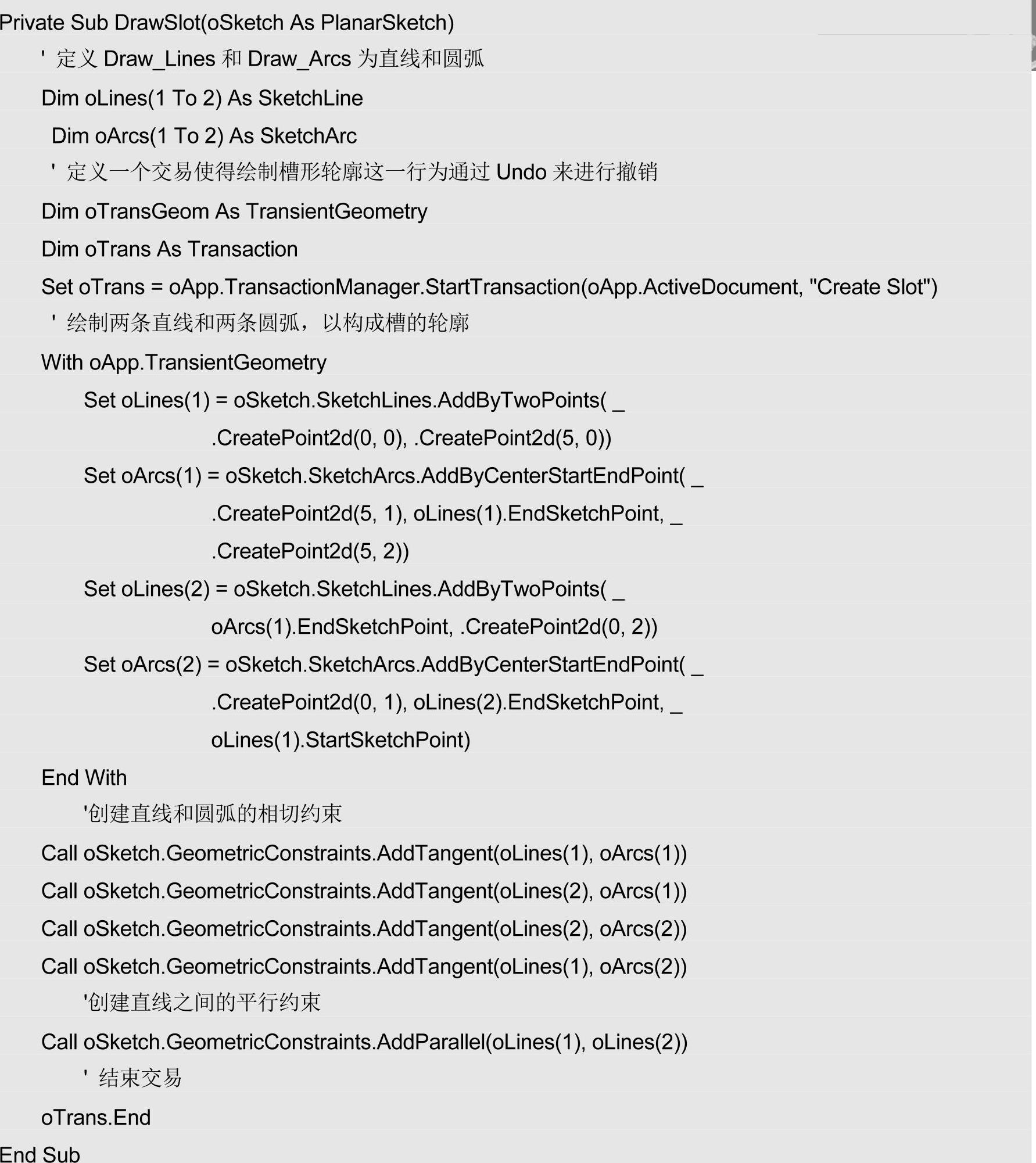 Private Sub DrawSlot(oSketch As PlanarSketch)

' 定义 Draw_Lines 和 Draw_Arcs 为直线和圆弧

Dim oLines(1 To 2) As SketchLine

Dim oArcs(1 To 2) As SketchArc

' 定义一个交易使得绘制槽形轮廓这一行为通过 Undo 来进行撤销

Dim oTransGeom As TransientGeometry

Dim oTrans As Transaction

Set oTrans = oApp.TransactionManager.StartTransaction(oApp.ActiveDocument, "Create Slot")

' 绘制两条直线和两条圆弧，以构成槽的轮廓

With oApp.TransientGeometry

Set oLines(1) = oSketch.SketchLines.AddByTwoPoints( _

.CreatePoint2d(0, 0), .CreatePoint2d(5, 0))

Set oArcs(1) = oSketch.SketchArcs.AddByCenterStartEndPoint( _

.CreatePoint2d(5, 1), oLines(1).EndSketchPoint, _

.CreatePoint2d(5, 2))

Set oLines(2) = oSketch.SketchLines.AddByTwoPoints( _

oArcs(1).EndSketchPoint, .CreatePoint2d(0, 2))

Set oArcs(2) = oSketch.SketchArcs.AddByCenterStartEndPoint( _

.CreatePoint2d(0, 1), oLines(2).EndSketchPoint, _

oLines(1).StartSketchPoint)

End With

'创建直线和圆弧的相切约束

Call oSketch.GeometricConstraints.AddTangent(oLines(1), oArcs(1))

Call oSketch.GeometricConstraints.AddTangent(oLines(2), oArcs(1))

Call oSketch.GeometricConstraints.AddTangent(oLines(2), oArcs(2))

Call oSketch.GeometricConstraints.AddTangent(oLines(1), oArcs(2))

'创建直线之间的平行约束

Call oSketch.GeometricConstraints.AddParallel(oLines(1), oLines(2))

' 结束交易

oTrans.End

End Sub